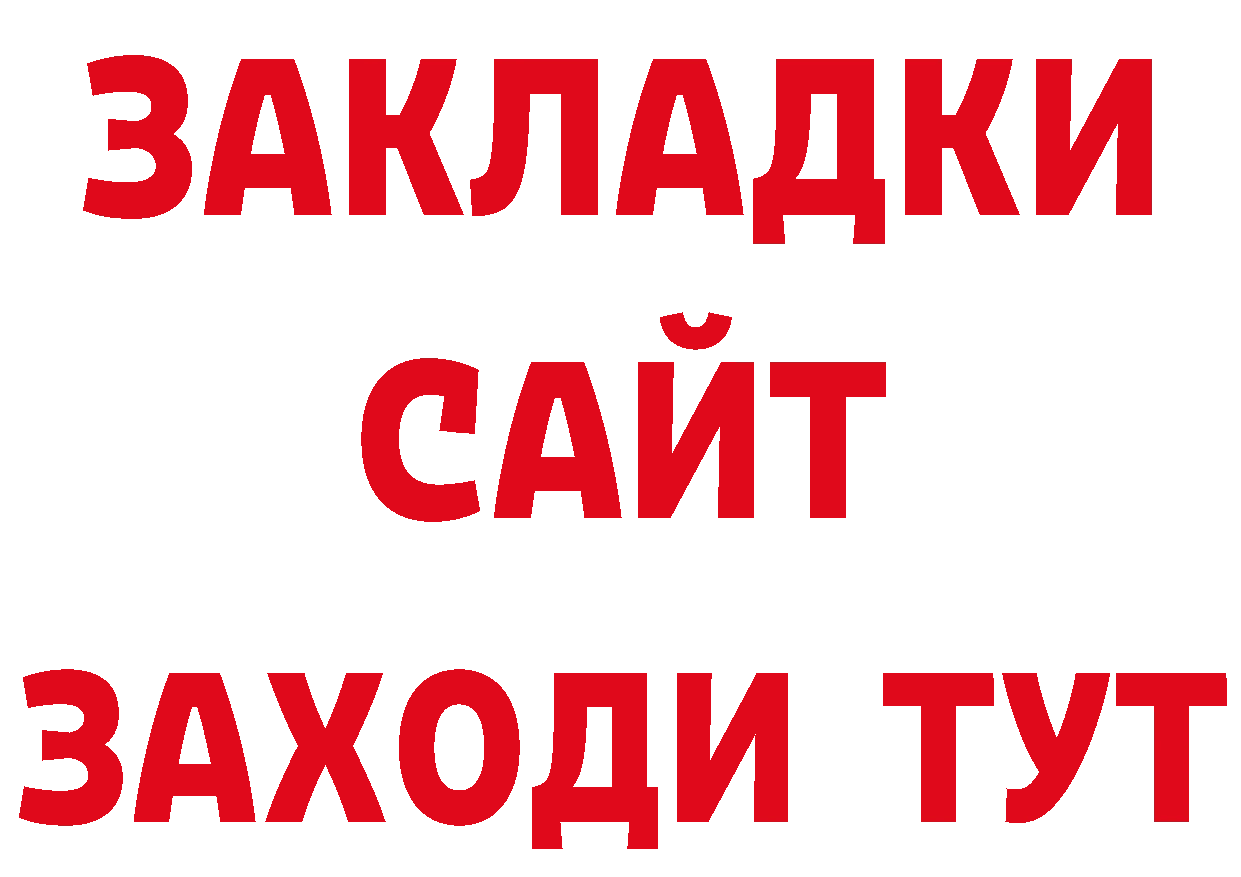 ЗАКЛАДКИ
САЙТ
ЗАХОДИ ТУТ